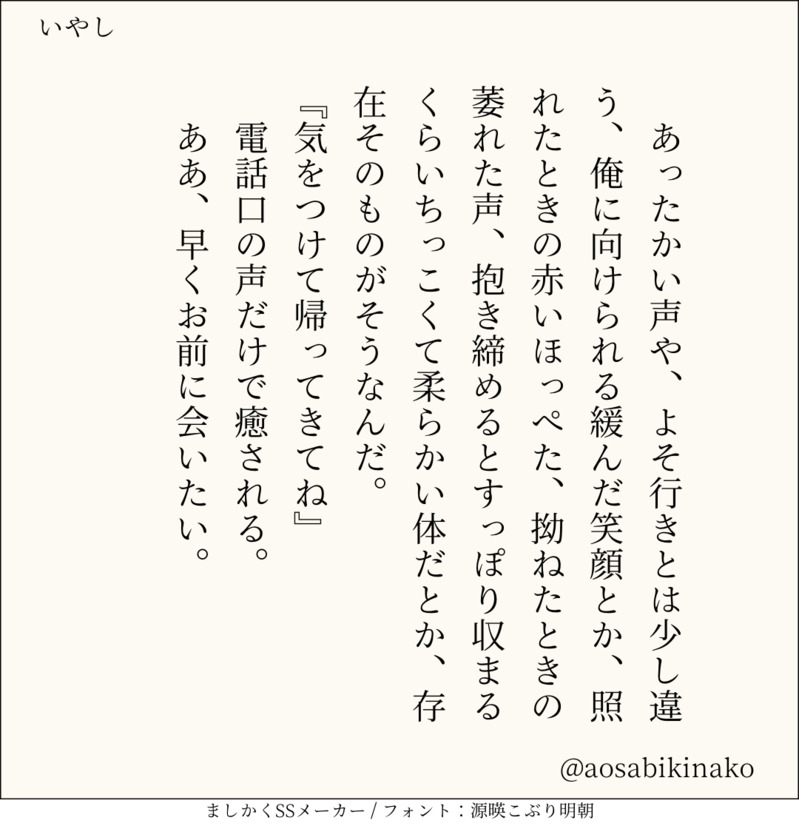 いやし

あったかい声や、よそ行きとは少し違う、俺に向けられる緩んだ笑顔とか、照れたときの赤いほっぺた、拗ねたときの萎れた声、抱き締めるとすっぽり収まるくらいちっこくて柔らかい体だとか、存在そのものがそうなんだ。

『気をつけて帰ってきてね』

電話口の声だけで癒される。

ああ、早くお前に会いたい。

@aosabikinako

ましかくSSメーカー / フォント：源暎こぶり明朝